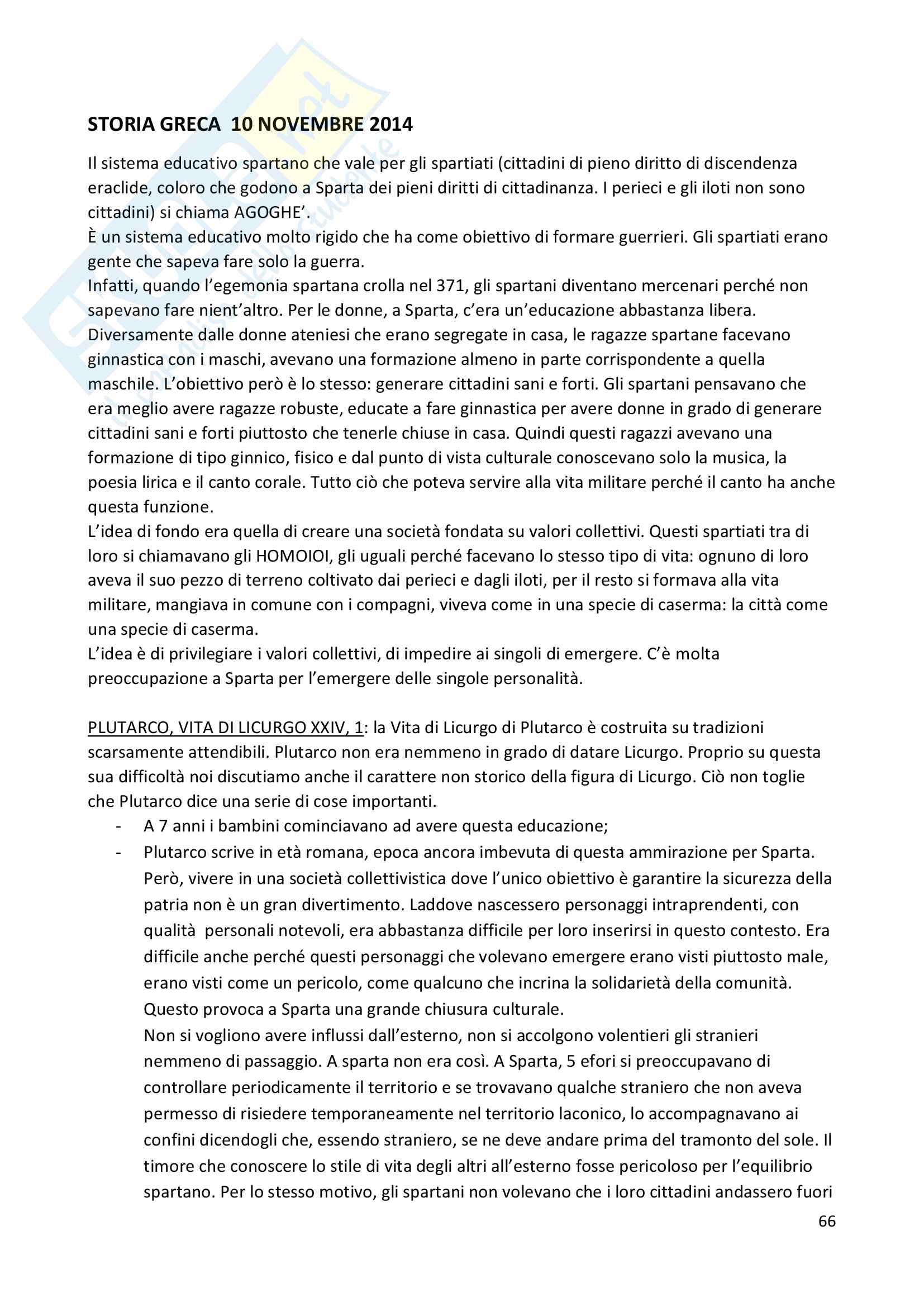 STORIA GRECA 10 NOVEMBRE 2014

Il sistema educativo spartano che vale per gli spartiati (cittadini di pieno diritto di discendenza eraclide, coloro che godono a Sparta dei pieni diritti di cittadinanza. I perieci e gli iloti non sono cittadini) si chiama AGOGHE'.
È un sistema educativo molto rigido che ha come obiettivo di formare guerrieri. Gli spartiati erano gente che sapeva fare solo la guerra.
Infatti, quando l'egemonia spartana crolla nel 371, gli spartani diventano mercenari perché non sapevano fare nient'altro. Per le donne, a Sparta, c'era un'educazione abbastanza libera. Diversamente dalle donne ateniesi che erano segregate in casa, le ragazze spartane facevano ginnastica con i maschi, avevano una formazione almeno in parte corrispondente a quella maschile. L'obiettivo però è lo stesso: generare cittadini sani e forti. Gli spartani pensavano che era meglio avere ragazze robuste, educate a fare ginnastica per avere donne in grado di generare cittadini sani e forti piuttosto che tenerle chiuse in casa. Quindi questi ragazzi avevano una formazione di tipo ginnico, fisico e dal punto di vista culturale conoscevano solo la musica, la poesia lirica e il canto corale. Tutto ciò che poteva servire alla vita militare perché il canto ha anche questa funzione.
L'idea di fondo era quella di creare una società fondata su valori collettivi. Questi spartiati tra di loro si chiamavano gli HOMOIOI, gli uguali perché facevano lo stesso tipo di vita: ognuno di loro aveva il suo pezzo di terreno coltivato dai perieci e dagli iloti, per il resto si formava alla vita militare, mangiava in comune con i compagni, viveva come in una specie di caserma: la città come una specie di caserma.
L'idea è di privilegiare i valori collettivi, di impedire ai singoli di emergere. C'è molta preoccupazione a Sparta per l'emergere delle singole personalità.

PLUTARCO, VITA DI LICURGO XXIV, 1: la Vita di Licurgo di Plutarco è costruita su tradizioni scarsamente attendibili. Plutarco non era nemmeno in grado di datare Licurgo. Proprio su questa sua difficoltà noi discutiamo anche il carattere non storico della figura di Licurgo. Ciò non toglie che Plutarco dice una serie di cose importanti.
- A 7 anni i bambini cominciavano ad avere questa educazione;
- Plutarco scrive in età romana, epoca ancora imbevuta di questa ammirazione per Sparta. Però, vivere in una società collettivistica dove l'unico obiettivo è garantire la sicurezza della patria non è un gran divertimento. Laddove nascessero personaggi intraprendenti, con qualità personali notevoli, era abbastanza difficile per loro inserirsi in questo contesto. Era difficile anche perché questi personaggi che volevano emergere erano visti piuttosto male, erano visti come un pericolo, come qualcuno che incrina la solidarietà della comunità. Questo provoca a Sparta una grande chiusura culturale.
Non si vogliono avere influssi dall'esterno, non si accolgono volentieri gli stranieri nemmeno di passaggio. A sparta non era così. A Sparta, 5 efori si preoccupavano di controllare periodicamente il territorio e se trovavano qualche straniero che non aveva permesso di risiedere temporaneamente nel territorio laconico, lo accompagnavano ai confini dicendogli che, essendo straniero, se ne deve andare prima del tramonto del sole. Il timore che conoscere lo stile di vita degli altri all'esterno fosse pericoloso per l'equilibrio spartano. Per lo stesso motivo, gli spartani non volevano che i loro cittadini andassero fuori

66